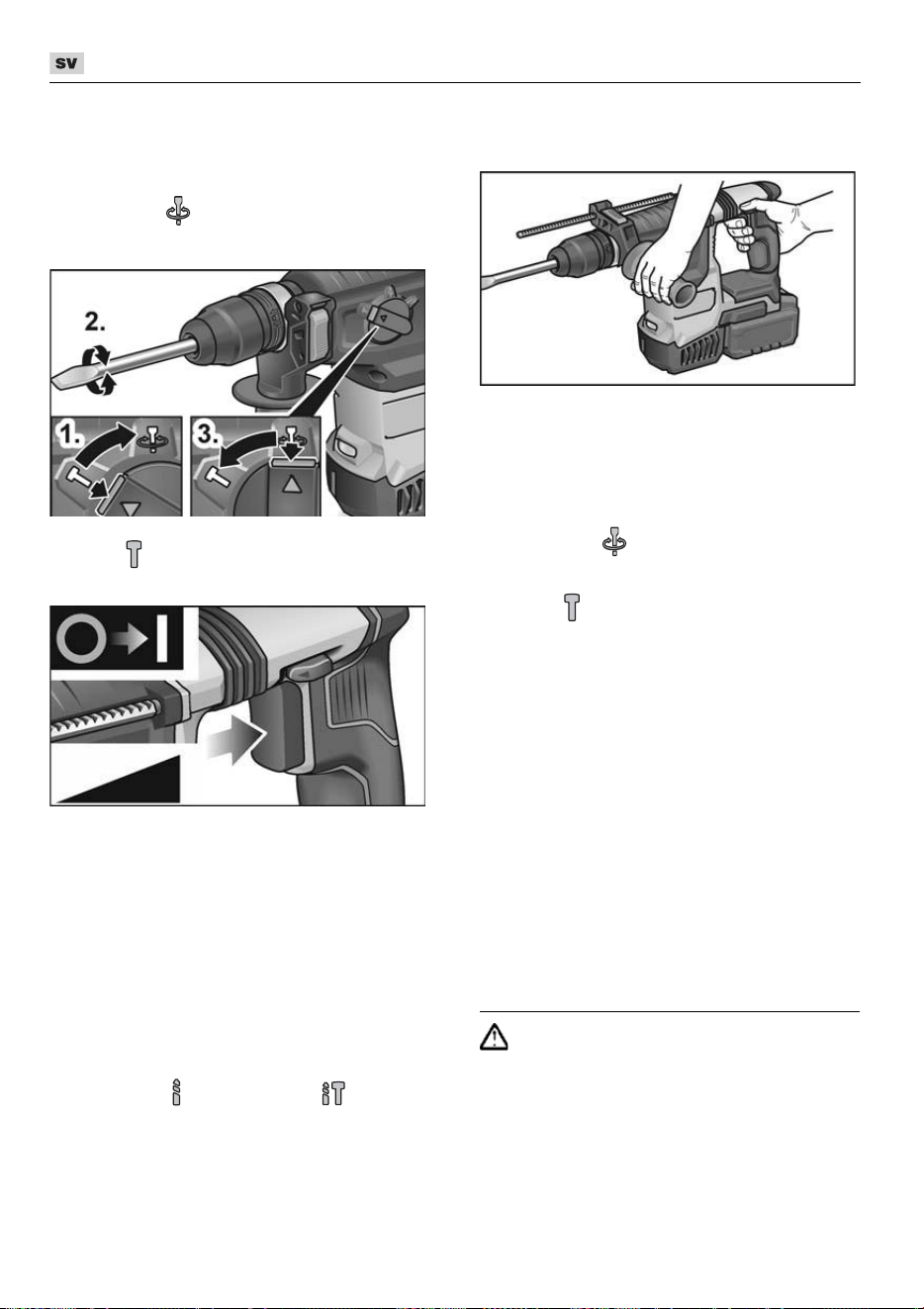 SV

2.

1.

3.